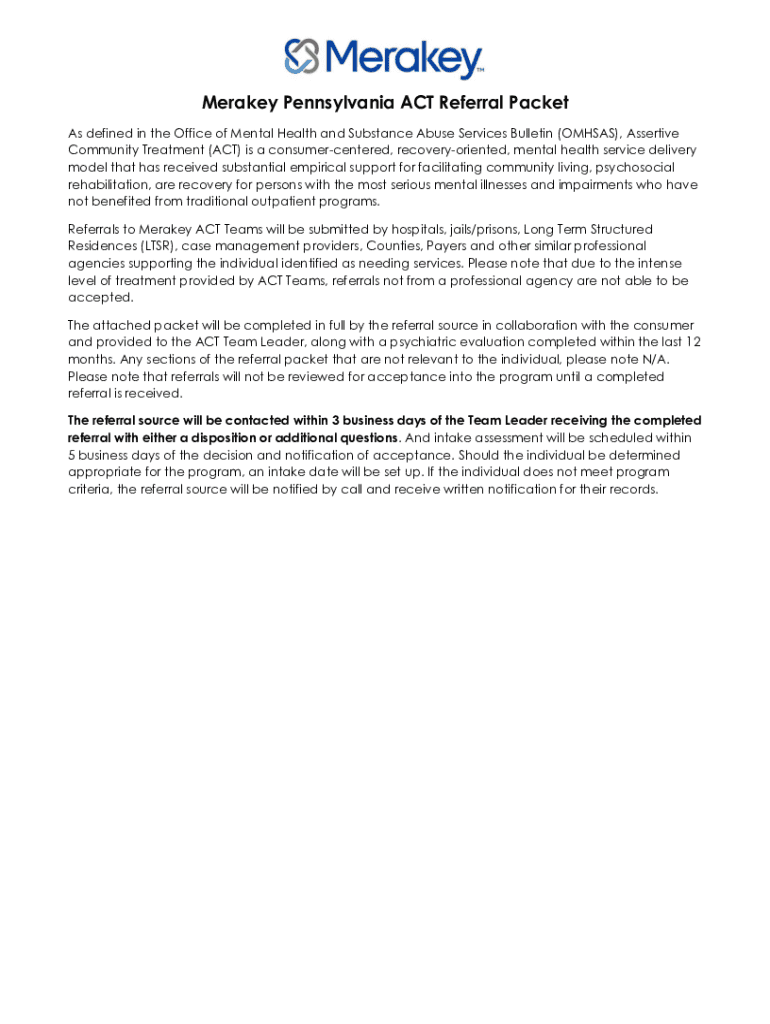 Merakey™

Merakey Pennsylvania ACT Referral Packet

As defined in the Office of Mental Health and Substance Abuse Services Bulletin (OMHSAS), Assertive Community Treatment (ACT) is a consumer-centered, recovery-oriented, mental health service delivery model that has received substantial empirical support for facilitating community living, psychosocial rehabilitation, are recovery for persons with the most serious mental illnesses and impairments who have not benefited from traditional outpatient programs.

Referrals to Merakey ACT Teams will be submitted by hospitals, jails/prisons, Long Term Structured Residences (LTSR), case management providers, Counties, Payers and other similar professional agencies supporting the individual identified as needing services. Please note that due to the intense level of treatment provided by ACT Teams, referrals not from a professional agency are not able to be accepted.

The attached packet will be completed in full by the referral source in collaboration with the consumer and provided to the ACT Team Leader, along with a psychiatric evaluation completed within the last 12 months. Any sections of the referral packet that are not relevant to the individual, please note N/A. Please note that referrals will not be reviewed for acceptance into the program until a completed referral is received.

The referral source will be contacted within 3 business days of the Team Leader receiving the completed referral with either a disposition or additional questions. And intake assessment will be scheduled within 5 business days of the decision and notification of acceptance. Should the individual be determined appropriate for the program, an intake date will be set up. If the individual does not meet program criteria, the referral source will be notified by call and receive written notification for their records.